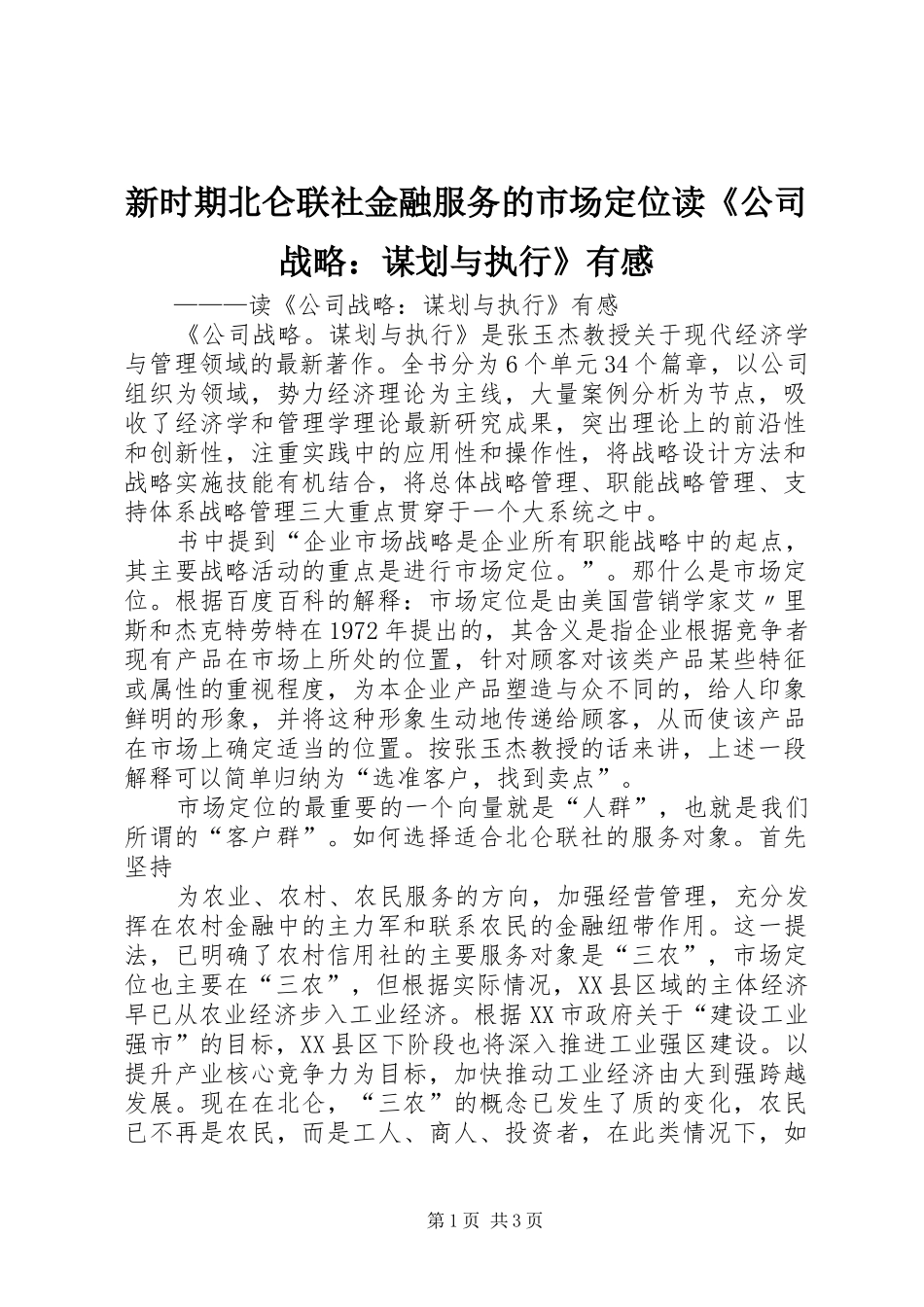 新时期北仑联社金融服务的市场定位读《公司战略：谋划与执行》有感

———读《公司战略：谋划与执行》有感

《公司战略。谋划与执行》是张玉杰教授关于现代经济学与管理领域的最新著作。全书分为6个单元34个篇章，以公司组织为领域，势力经济理论为主线，大量案例分析为节点，吸收了经济学和管理学理论最新研究成果，突出理论上的前沿性和创新性，注重实践中的应用性和操作性，将战略设计方法和战略实施技能有机结合，将总体战略管理、职能战略管理、支持体系战略管理三大重点贯穿于一个大系统之中。

书中提到“企业市场战略是企业所有职能战略中的起点，其主要战略活动的重点是进行市场定位。”。那什么是市场定位。根据百度百科的解释：市场定位是由美国营销学家艾〃里斯和杰克特劳特在1972年提出的，其含义是指企业根据竞争者现有产品在市场上所处的位置，针对顾客对该类产品某些特征或属性的重视程度，为本企业产品塑造与众不同的，给人印象鲜明的形象，并将这种形象生动地传递给顾客，从而使该产品在市场上确定适当的位置。按张玉杰教授的话来讲，上述一段解释可以简单归纳为“选准客户，找到卖点”。

市场定位的最重要的一个向量就是“人群”，也就是我们所谓的“客户群”。如何选择适合北仑联社的服务对象。首先坚持

为农业、农村、农民服务的方向，加强经营管理，充分发挥在农村金融中的主力军和联系农民的金融纽带作用。这一提法，已明确了农村信用社的主要服务对象是“三农”，市场定位也主要在“三农”，但根据实际情况，XX县区域的主体经济早已从农业经济步入工业经济。根据XX市政府关于“建设工业强市”的目标，XX县区下阶段也将深入推进工业强区建设。以提升产业核心竞争力为目标，加快推动工业经济由大到强跨越发展。现在在北仑，“三农”的概念已发生了质的变化，农民已不再是农民，而是工人、商人、投资者，在此类情况下，如

第1页 共3页